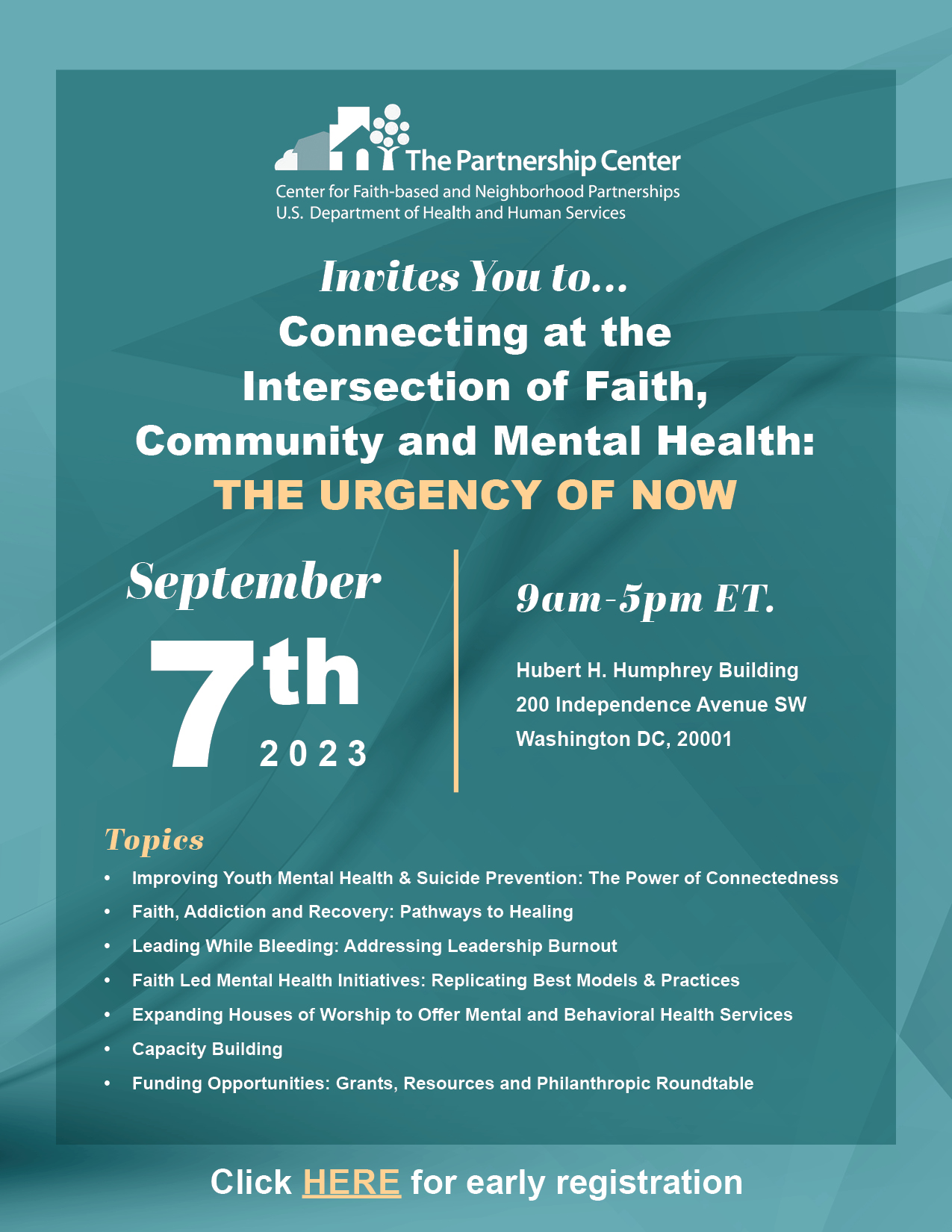 The Partnership Center
Center for Faith-based and Neighborhood Partnerships
U.S. Department of Health and Human Services

Invites You to...
Connecting at the Intersection of Faith, Community and Mental Health:
THE URGENCY OF NOW

September
7th
2023

9am-5pm ET.

Hubert H. Humphrey Building
200 Independence Avenue SW
Washington DC, 20001

Topics
• Improving Youth Mental Health & Suicide Prevention: The Power of Connectedness
• Faith, Addiction and Recovery: Pathways to Healing
• Leading While Bleeding: Addressing Leadership Burnout
• Faith Led Mental Health Initiatives: Replicating Best Models & Practices
• Expanding Houses of Worship to Offer Mental and Behavioral Health Services
• Capacity Building
• Funding Opportunities: Grants, Resources and Philanthropic Roundtable

Click HERE for early registration